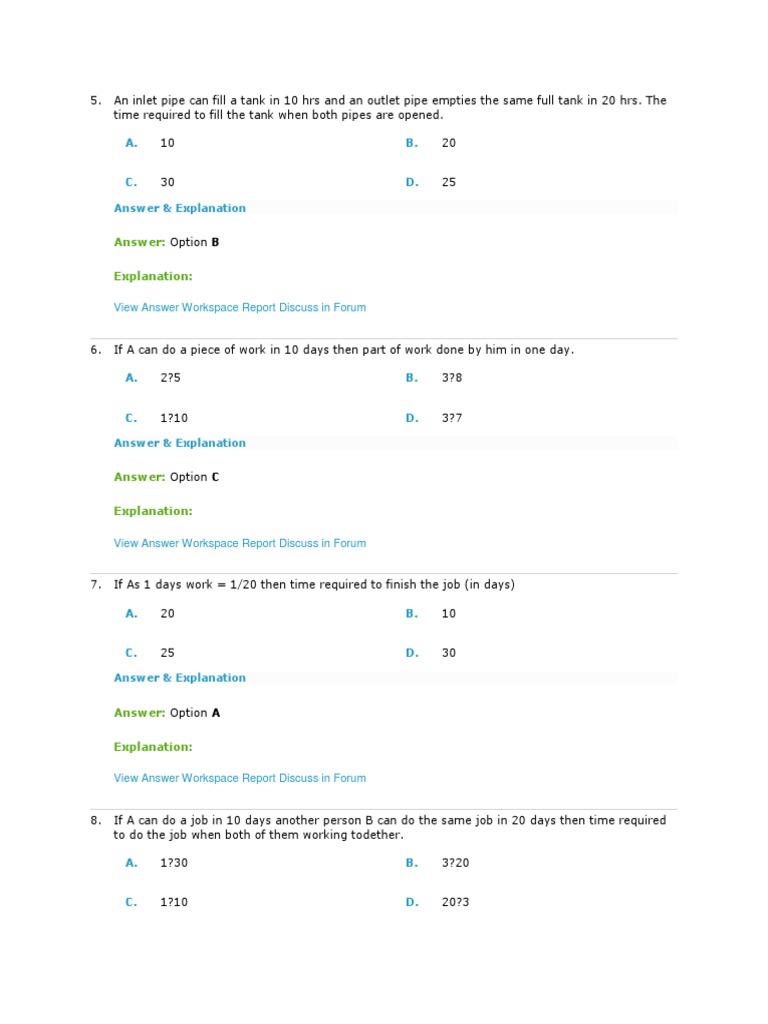 5. An inlet pipe can fill a tank in 10 hrs and an outlet pipe empties the same full tank in 20 hrs. The time required to fill the tank when both pipes are opened.

A. 10
B. 20
C. 30
D. 25

Answer & Explanation

Answer: Option B

Explanation:

View Answer Workspace Report Discuss in Forum

6. If A can do a piece of work in 10 days then part of work done by him in one day.

A. 2?5
B. 3?8
C. 1?10
D. 3?7

Answer & Explanation

Answer: Option C

Explanation:

View Answer Workspace Report Discuss in Forum

7. If As 1 days work = 1/20 then time required to finish the job (in days)

A. 20
B. 10
C. 25
D. 30

Answer & Explanation

Answer: Option A

Explanation:

View Answer Workspace Report Discuss in Forum

8. If A can do a job in 10 days another person B can do the same job in 20 days then time required to do the job when both of them working todether.

A. 1?30
B. 3?20
C. 1?10
D. 20?3